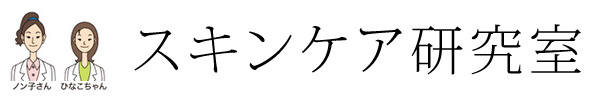 ノン子さん ひなこちゃん

スキンケア研究室